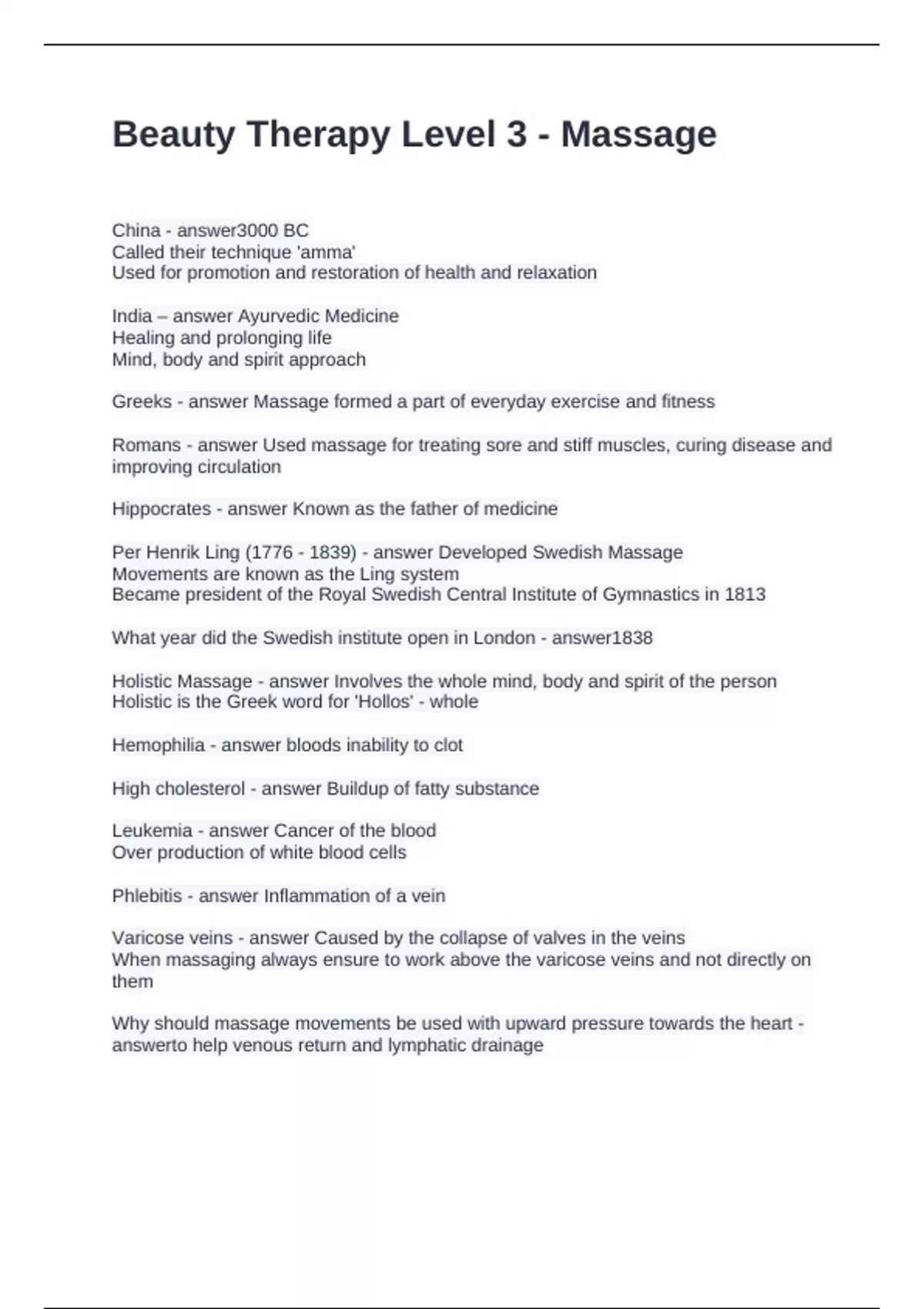 Beauty Therapy Level 3 - Massage

China - answer3000 BC
Called their technique 'amma'
Used for promotion and restoration of health and relaxation

India – answer Ayurvedic Medicine
Healing and prolonging life
Mind, body and spirit approach

Greeks - answer Massage formed a part of everyday exercise and fitness

Romans - answer Used massage for treating sore and stiff muscles, curing disease and improving circulation

Hippocrates - answer Known as the father of medicine

Per Henrik Ling (1776 - 1839) - answer Developed Swedish Massage
Movements are known as the Ling system
Became president of the Royal Swedish Central Institute of Gymnastics in 1813

What year did the Swedish institute open in London - answer1838

Holistic Massage - answer Involves the whole mind, body and spirit of the person
Holistic is the Greek word for 'Hollos' - whole

Hemophilia - answer bloods inability to clot

High cholesterol - answer Buildup of fatty substance

Leukemia - answer Cancer of the blood
Over production of white blood cells

Phlebitis - answer Inflammation of a vein

Varicose veins - answer Caused by the collapse of valves in the veins
When massaging always ensure to work above the varicose veins and not directly on them

Why should massage movements be used with upward pressure towards the heart - answerto help venous return and lymphatic drainage